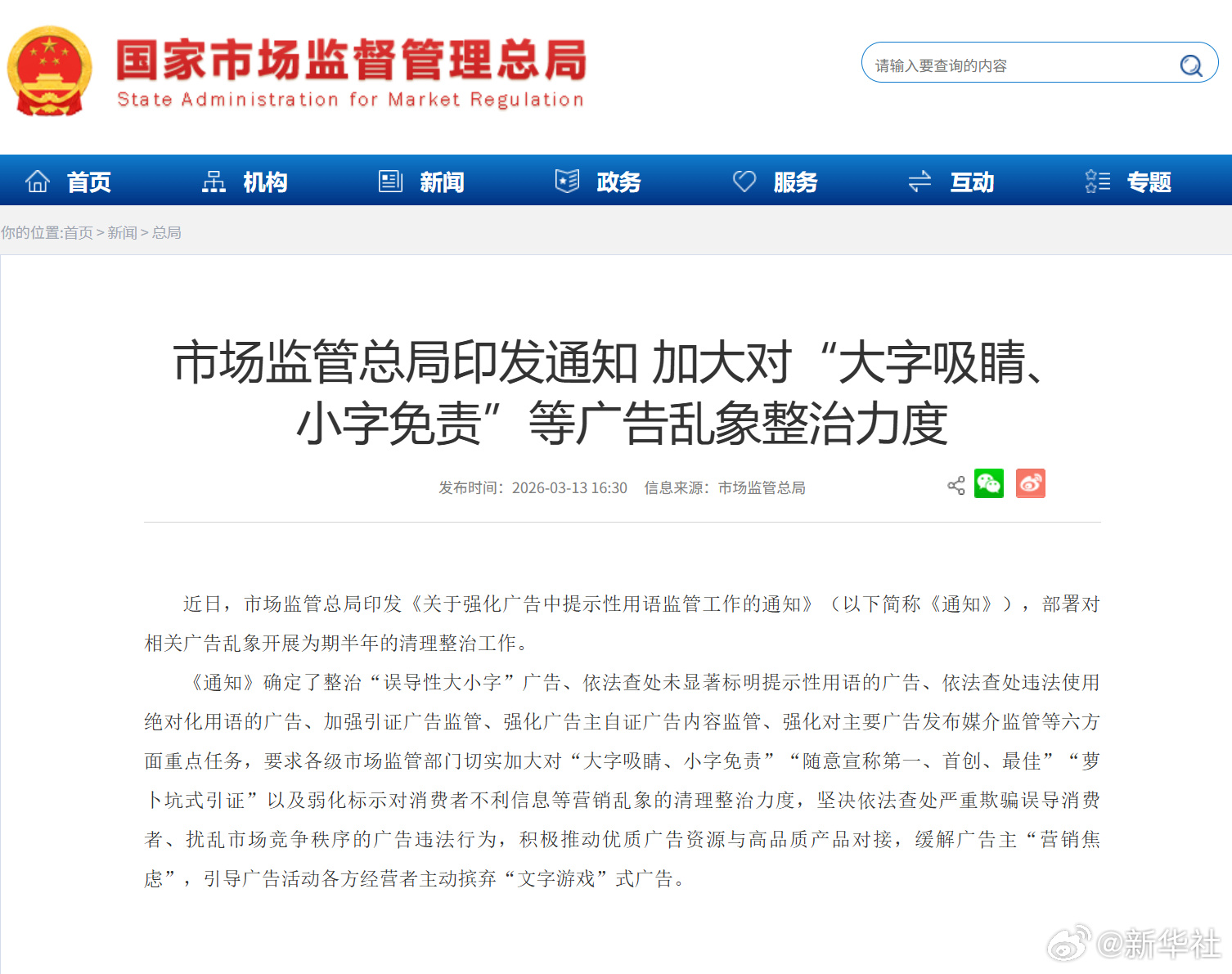 国家市场监督管理总局
State Administration for Market Regulation

请输入要查询的内容

首页 机构 新闻 政务 服务 互动 专题

你的位置:首页 > 新闻 > 总局

市场监管总局印发通知 加大对“大字吸睛、小字免责”等广告乱象整治力度

发布时间：2026-03-13 16:30 信息来源：市场监管总局

近日，市场监管总局印发《关于强化广告中提示性用语监管工作的通知》（以下简称《通知》），部署对相关广告乱象开展为期半年的清理整治工作。

《通知》确定了整治“误导性大小字”广告、依法查处未显著标明提示性用语的广告、依法查处违法使用绝对化用语的广告、加强引证广告监管、强化广告主自证广告内容监管、强化对主要广告发布媒介监管等六方面重点任务，要求各级市场监管部门切实加大对“大字吸睛、小字免责”“随意宣称第一、首创、最佳”“萝卜坑式引证”以及弱化标示对消费者不利信息等营销乱象的清理整治力度，坚决依法查处严重欺骗误导消费者、扰乱市场竞争秩序的广告违法行为，积极推动优质广告资源与高品质产品对接，缓解广告主“营销焦虑”，引导广告活动各方经营者主动摈弃“文字游戏”式广告。

@新华社